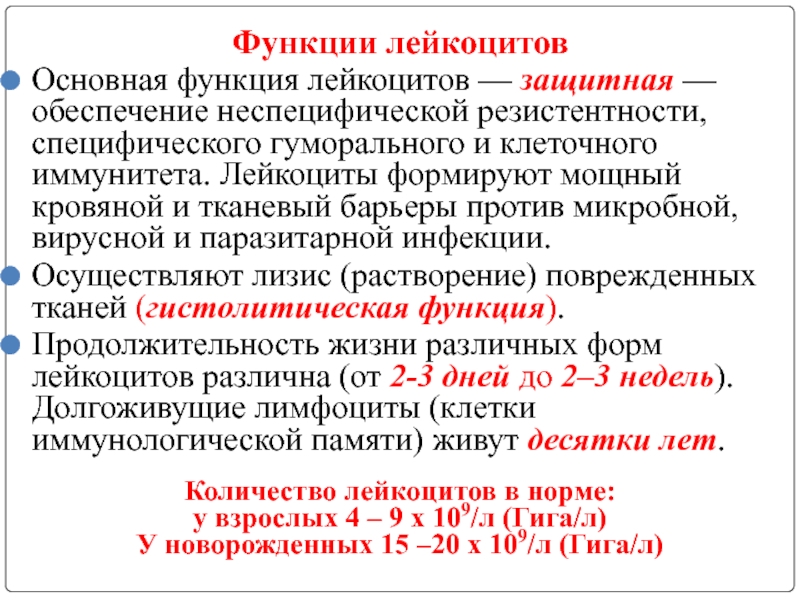 Функции лейкоцитов

Основная функция лейкоцитов — защитная — обеспечение неспецифической резистентности, специфического гуморального и клеточного иммунитета. Лейкоциты формируют мощный кровяной и тканевый барьеры против микробной, вирусной и паразитарной инфекции.

Осуществляют лизис (растворение) поврежденных тканей (гистолитическая функция).

Продолжительность жизни различных форм лейкоцитов различна (от 2-3 дней до 2–3 недель). Долгоживущие лимфоциты (клетки иммунологической памяти) живут десятки лет.

Количество лейкоцитов в норме:
у взрослых 4 – 9 х $10^9$/л (Гига/л)
У новорожденных 15 –20 х $10^9$/л (Гига/л)